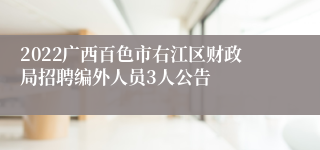 2022广西百色市右江区财政局招聘编外人员3人公告